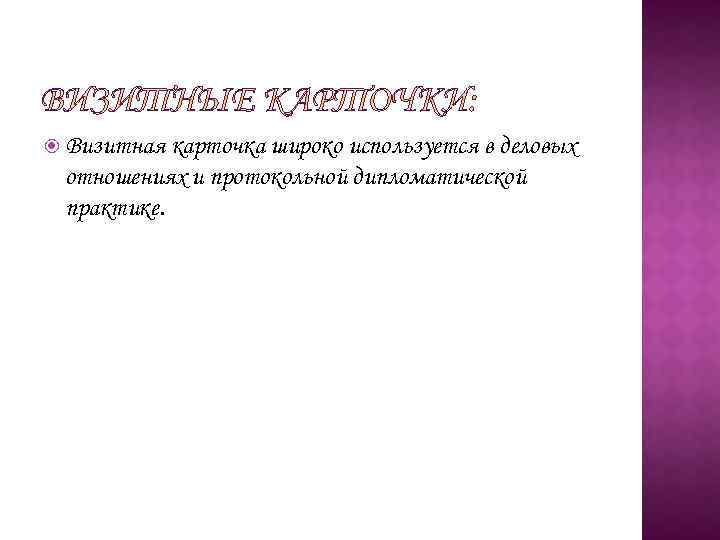 ВИЗИТНЫЕ КАРТОЧКИ:

Визитная карточка широко используется в деловых отношениях и протокольной дипломатической практике.